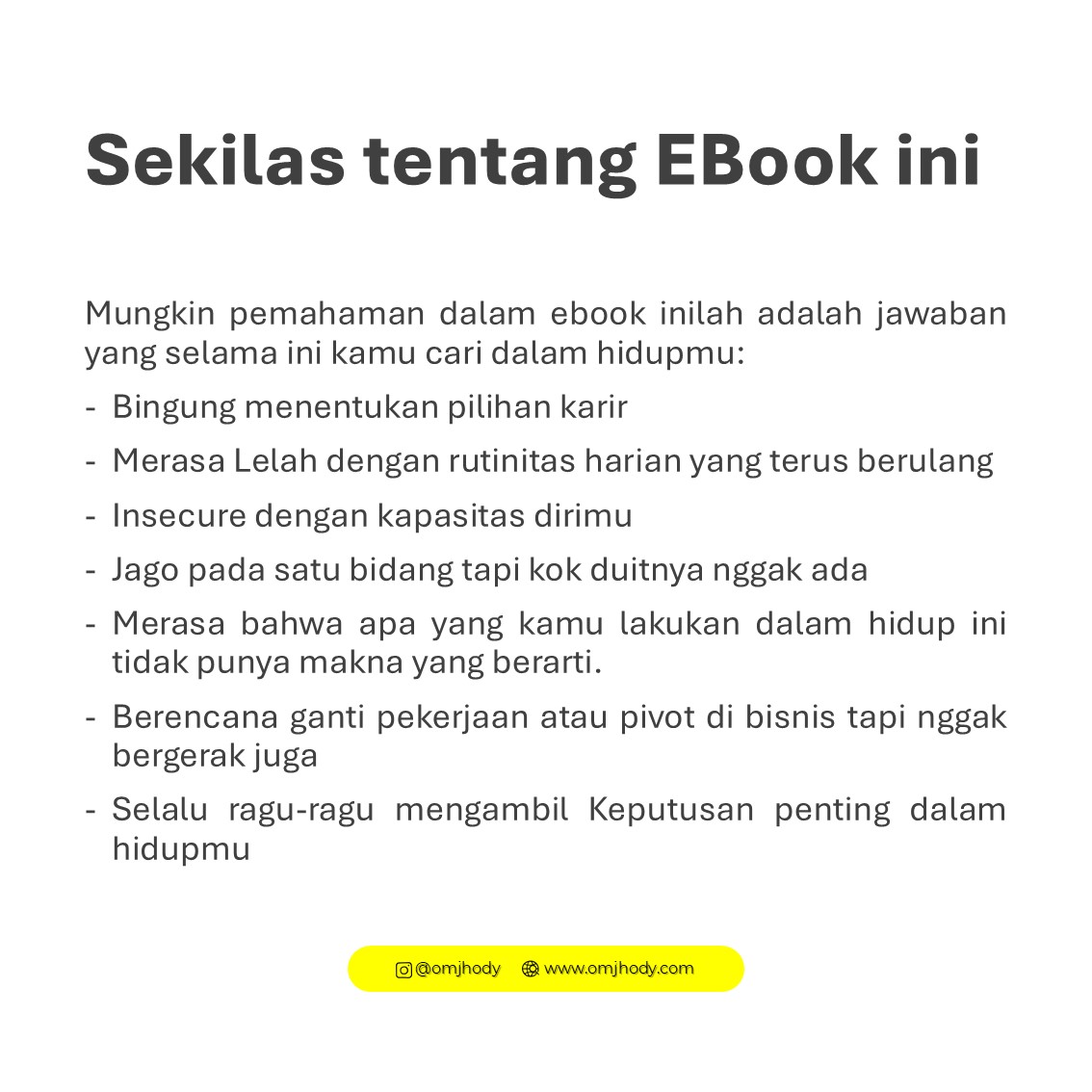 Sekilas tentang EBook ini

Mungkin pemahaman dalam ebook inilah adalah jawaban yang selama ini kamu cari dalam hidupmu:

- Bingung menentukan pilihan karir
- Merasa Lelah dengan rutinitas harian yang terus berulang
- Insecure dengan kapasitas dirimu
- Jago pada satu bidang tapi kok duitnya nggak ada
- Merasa bahwa apa yang kamu lakukan dalam hidup ini tidak punya makna yang berarti.
- Berencana ganti pekerjaan atau pivot di bisnis tapi nggak bergerak juga
- Selalu ragu-ragu mengambil Keputusan penting dalam hidupmu

@omjhody www.omjhody.com